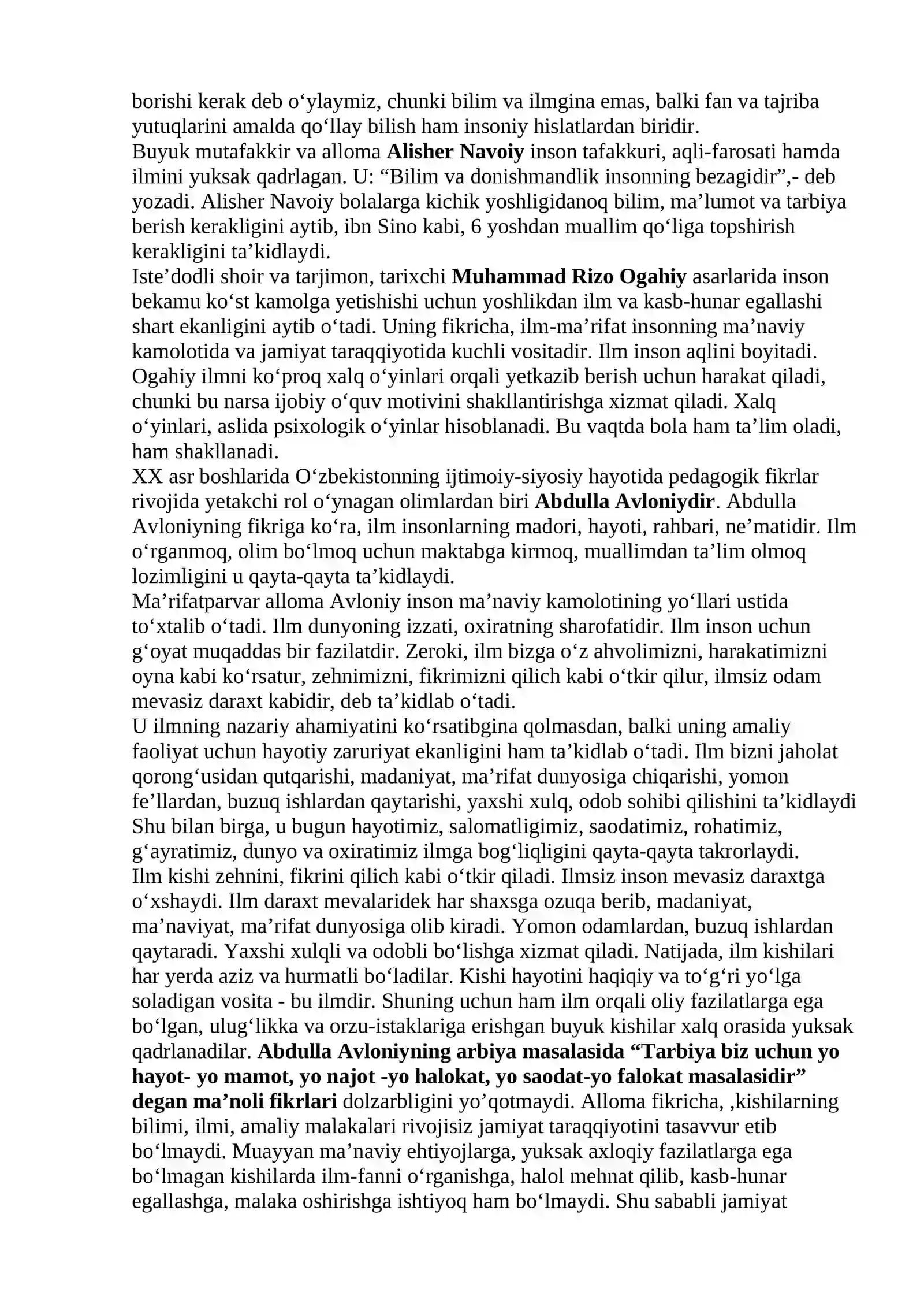 borishi kerak deb o'ylaymiz, chunki bilim va ilmgina emas, balki fan va tajriba yutuqlarini amalda qo'llay bilish ham insoniy hislatlardan biridir.

Buyuk mutafakkir va alloma Alisher Navoiy inson tafakkuri, aqli-farosati hamda ilmini yuksak qadrlagan. U: "Bilim va donishmandlik insonning bezagidir",- deb yozadi. Alisher Navoiy bolalarga kichik yoshligidanoq bilim, ma'lumot va tarbiya berish kerakligini aytib, ibn Sino kabi, 6 yoshdan muallim qo'liga topshirish kerakligini ta'kidlaydi.

Iste'dodli shoir va tarjimon, tarixchi Muhammad Rizo Ogahiy asarlarida inson bekamu ko'st kamolga yetishishi uchun yoshlikdan ilm va kasb-hunar egallashi shart ekanligini aytib o'tadi. Uning fikricha, ilm-ma'rifat insonning ma'naviy kamolotida va jamiyat taraqqiyotida kuchli vositadir. Ilm inson aqlini boyitadi. Ogahiy ilmni ko'proq xalq o'yinlari orqali yetkazib berish uchun harakat qiladi, chunki bu narsa ijobiy o'quv motivini shakllantirishga xizmat qiladi. Xalq o'yinlari, aslida psixologik o'yinlar hisoblanadi. Bu vaqtda bola ham ta'lim oladi, ham shakllanadi.

XX asr boshlarida O'zbekistonning ijtimoiy-siyosiy hayotida pedagogik fikrlar rivojida yetakchi rol o'ynagan olimlardan biri Abdulla Avloniydir. Abdulla Avloniyning fikriga ko'ra, ilm insonlarning madori, hayoti, rahbari, ne'matidir. Ilm o'rganmoq, olim bo'lmoq uchun maktabga kirmoq, muallimdan ta'lim olmoq lozimligini u qayta-qayta ta'kidlaydi.

Ma'rifatparvar alloma Avloniy inson ma'naviy kamolotining yo'llari ustida to'xtalib o'tadi. Ilm dunyoning izzati, oxiratning sharofatidir. Ilm inson uchun g'oyat muqaddas bir fazilatdir. Zeroki, ilm bizga o'z ahvolimizni, harakatimizni oyna kabi ko'rsatur, zehnimizni, fikrimizni qilich kabi o'tkir qilur, ilmsiz odam mevasiz daraxt kabidir, deb ta'kidlab o'tadi.

U ilmning nazariy ahamiyatini ko'rsatibgina qolmasdan, balki uning amaliy faoliyat uchun hayotiy zaruriyat ekanligini ham ta'kidlab o'tadi. Ilm bizni jaholat qorong'usidan qutqarishi, madaniyat, ma'rifat dunyosiga chiqarishi, yomon fe'llardan, buzuq ishlardan qaytarishi, yaxshi xulq, odob sohibi qilishini ta'kidlaydi Shu bilan birga, u bugun hayotimiz, salomatligimiz, saodatimiz, rohatimiz, g'ayratimiz, dunyo va oxiratimiz ilmga bog'liqligini qayta-qayta takrorlaydi.

Ilm kishi zehnini, fikrini qilich kabi o'tkir qiladi. Ilmsiz inson mevasiz daraxtga o'xshaydi. Ilm daraxt mevalaridek har shaxsga ozuqa berib, madaniyat, ma'naviyat, ma'rifat dunyosiga olib kiradi. Yomon odamlardan, buzuq ishlardan qaytaradi. Yaxshi xulqli va odobli bo'lishga xizmat qiladi. Natijada, ilm kishilari har yerda aziz va hurmatli bo'ladilar. Kishi hayotini haqiqiy va to'g'ri yo'lga soladigan vosita - bu ilmdir. Shuning uchun ham ilm orqali oliy fazilatlarga ega bo'lgan, ulug'likka va orzu-istaklariga erishgan buyuk kishilar xalq orasida yuksak qadrlanadilar. Abdulla Avloniyning arbiya masalasida "Tarbiya biz uchun yo hayot- yo mamot, yo najot -yo halokat, yo saodat-yo falokat masalasidir" degan ma'noli fikrlari dolzarbligini yo'qotmaydi. Alloma fikricha, ,kishilarning bilimi, ilmi, amaliy malakalari rivojisiz jamiyat taraqqiyotini tasavvur etib bo'lmaydi. Muayyan ma'naviy ehtiyojlarga, yuksak axloqiy fazilatlarga ega bo'lmagan kishilarda ilm-fanni o'rganishga, halol mehnat qilib, kasb-hunar egallashga, malaka oshirishga ishtiyoq ham bo'lmaydi. Shu sababli jamiyat